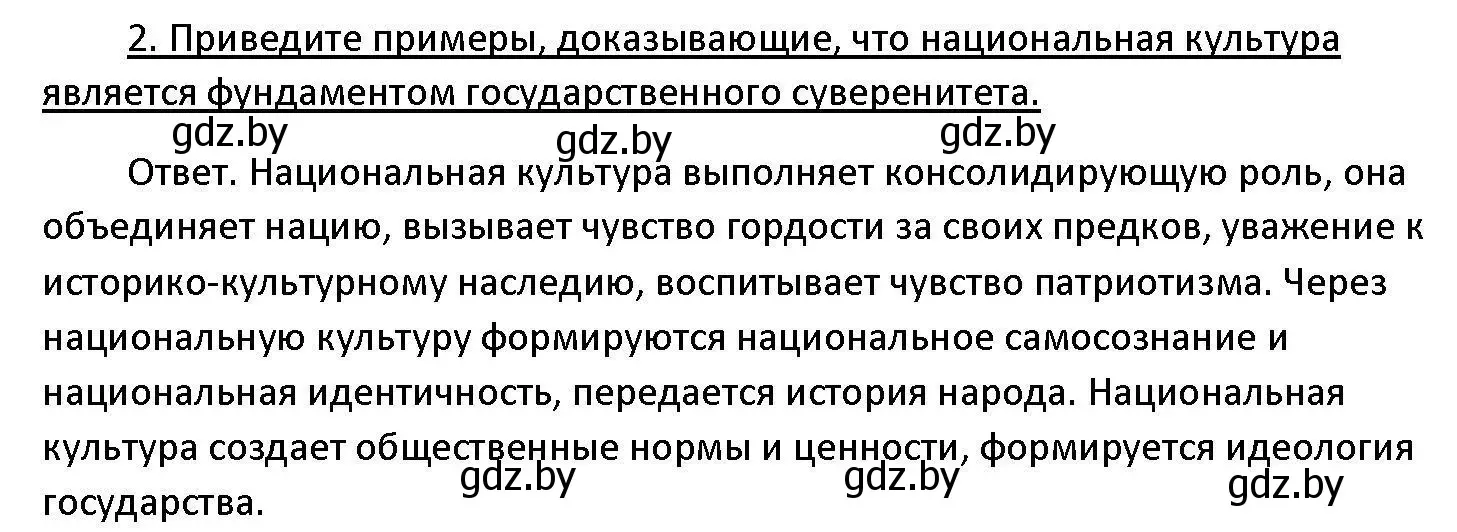 2. Приведите примеры, доказывающие, что национальная культура является фундаментом государственного суверенитета.

gdz.by gdz.by gdz.by

Ответ. Национальная культура выполняет консолидирующую роль, она объединяет нацию, вызывает чувство гордости за своих предков, уважение к историко-культурному наследию, воспитывает чувство патриотизма. Через национальную культуру формируются национальное самосознание и национальная идентичность, передается история народа. Национальная культура создает общественные нормы и ценности, формируется идеология государства.

gdz.by gdz.by gdz.by